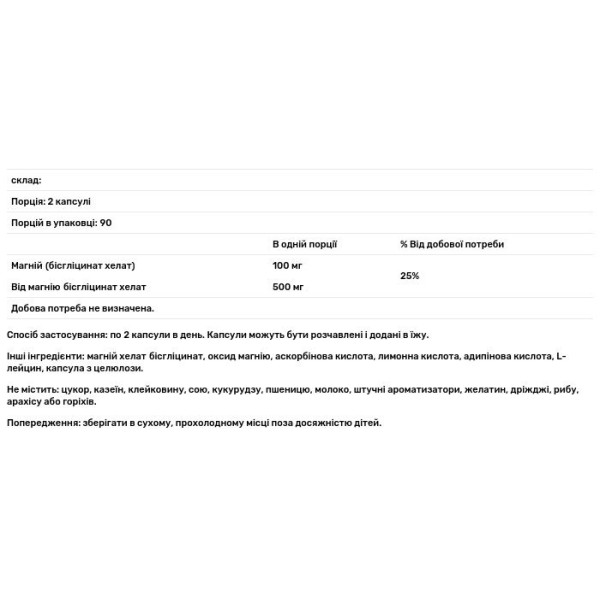 склад:

Порція: 2 капсулі

Порцій в упаковці: 90

| | В одній порції | % Від добової потреби |
|---|---|---|
| Магній (бісгліцинат хелат) | 100 мг | 25% |
| Від магнію бісгліцинат хелат | 500 мг | |

Добова потреба не визначена.

Спосіб застосування: по 2 капсули в день. Капсули можуть бути розчавлені і додані в їжу.

Інші інгредієнти: магній хелат бісгліцинат, оксид магнію, аскорбінова кислота, лимонна кислота, адипінова кислота, L-лейцин, капсула з целюлози.

Не містить: цукор, казеїн, клейковину, сою, кукурудзу, пшеницю, молоко, штучні ароматизатори, желатин, дріжджі, рибу, арахісу або горіхів.

Попередження: зберігати в сухому, прохолодному місці поза досяжністю дітей.